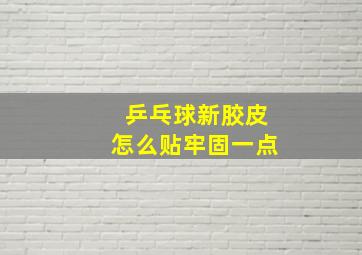 乒乓球新胶皮
怎么贴牢固一点